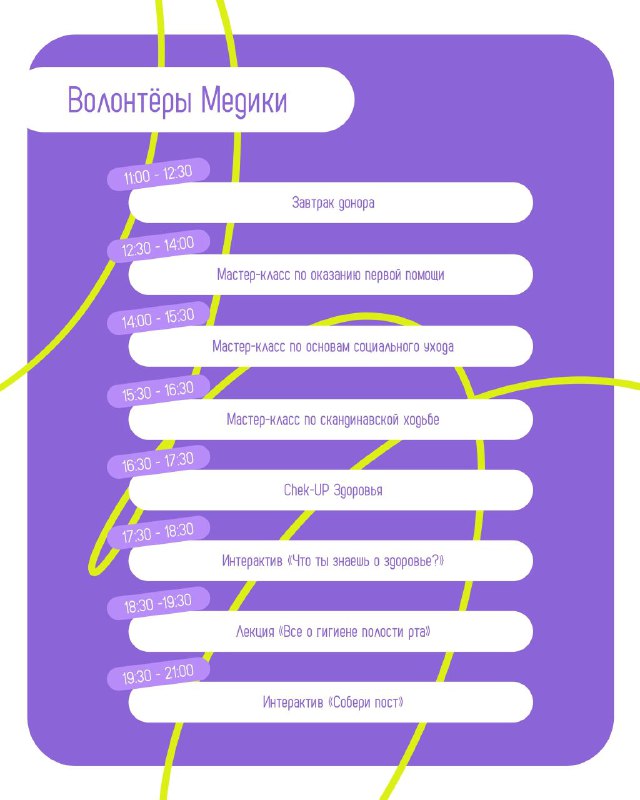 Волонтёры Медики

11:00 - 12:30
Завтрак донора

12:30 - 14:00
Мастер-класс по оказанию первой помощи

14:00 - 15:30
Мастер-класс по основам социального ухода

15:30 - 16:30
Мастер-класс по скандинавской ходьбе

16:30 - 17:30
Chek-UP Здоровья

17:30 - 18:30
Интерактив «Что ты знаешь о здоровье?»

18:30 -19:30
Лекция «Все о гигиене полости рта»

19:30 - 21:00
Интерактив «Собери пост»